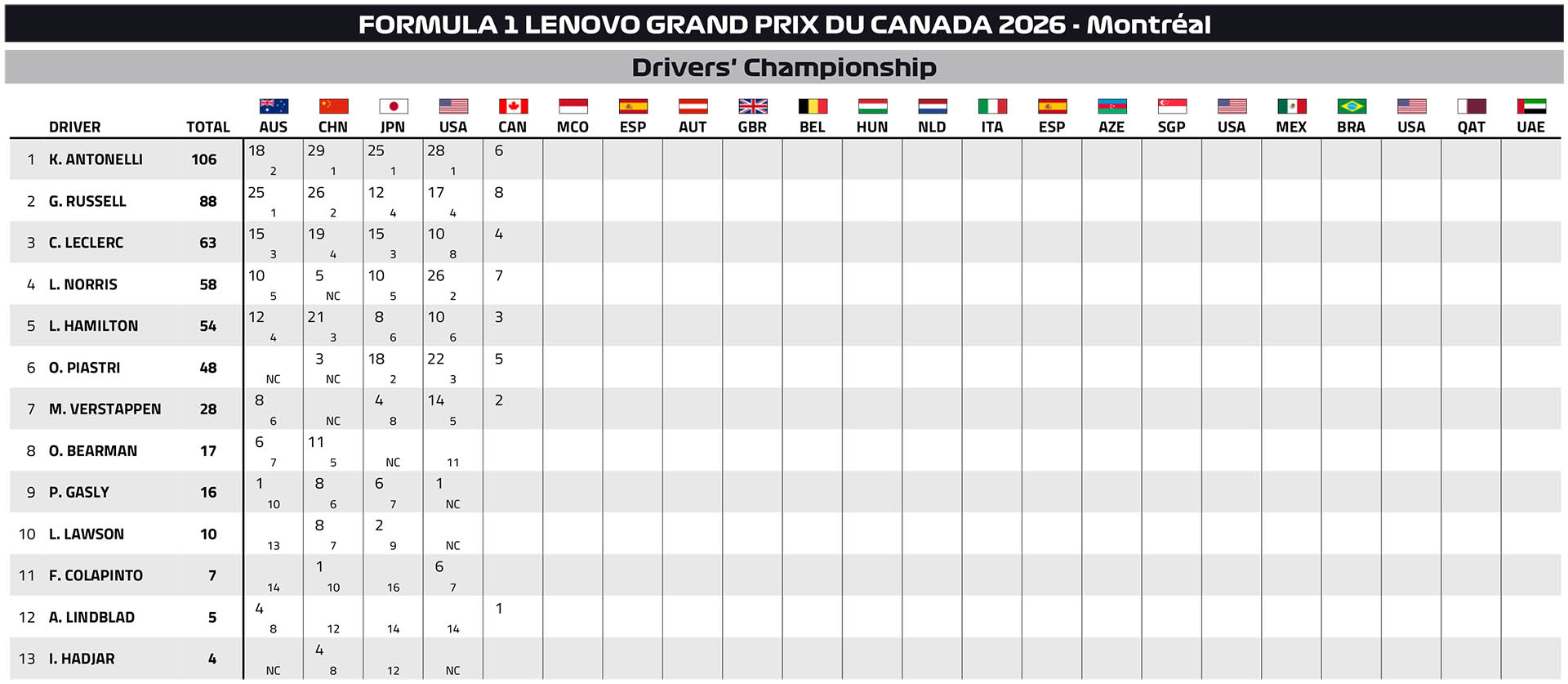 FORMULA 1 LENOVO GRAND PRIX DU CANADA 2026 - Montréal

Drivers' Championship

| | DRIVER | TOTAL | AUS | CHN | JPN | USA | CAN | MCO | ESP | AUT | GBR | BEL | HUN | NLD | ITA | ESP | AZE | SGP | USA | MEX | BRA | USA | QAT | UAE |
|---|---|---|---|---|---|---|---|---|---|---|---|---|---|---|---|---|---|---|---|---|---|---|---|---|
| 1 | K. ANTONELLI | 106 | 18 2 | 29 1 | 25 1 | 28 1 | 6 | | | | | | | | | | | | | | | | | |
| 2 | G. RUSSELL | 88 | 25 1 | 26 2 | 12 4 | 17 4 | 8 | | | | | | | | | | | | | | | | | |
| 3 | C. LECLERC | 63 | 15 3 | 19 4 | 15 3 | 10 8 | 4 | | | | | | | | | | | | | | | | | |
| 4 | L. NORRIS | 58 | 10 5 | 5 NC | 10 5 | 26 2 | 7 | | | | | | | | | | | | | | | | | |
| 5 | L. HAMILTON | 54 | 12 4 | 21 3 | 8 6 | 10 6 | 3 | | | | | | | | | | | | | | | | | |
| 6 | O. PIASTRI | 48 | NC | 3 NC | 18 2 | 22 3 | 5 | | | | | | | | | | | | | | | | | |
| 7 | M. VERSTAPPEN | 28 | 8 6 | NC | 4 8 | 14 5 | 2 | | | | | | | | | | | | | | | | | |
| 8 | O. BEARMAN | 17 | 6 7 | 11 5 | NC | 11 | | | | | | | | | | | | | | | | | | |
| 9 | P. GASLY | 16 | 1 10 | 8 6 | 6 7 | 1 NC | | | | | | | | | | | | | | | | | | |
| 10 | L. LAWSON | 10 | 13 | 8 7 | 2 9 | NC | | | | | | | | | | | | | | | | | | |
| 11 | F. COLAPINTO | 7 | 14 | 1 10 | 16 | 6 7 | | | | | | | | | | | | | | | | | | |
| 12 | A. LINDBLAD | 5 | 4 8 | 12 | 14 | 14 | 1 | | | | | | | | | | | | | | | | | |
| 13 | I. HADJAR | 4 | NC | 4 8 | 12 | NC | | | | | | | | | | | | | | | | | | |